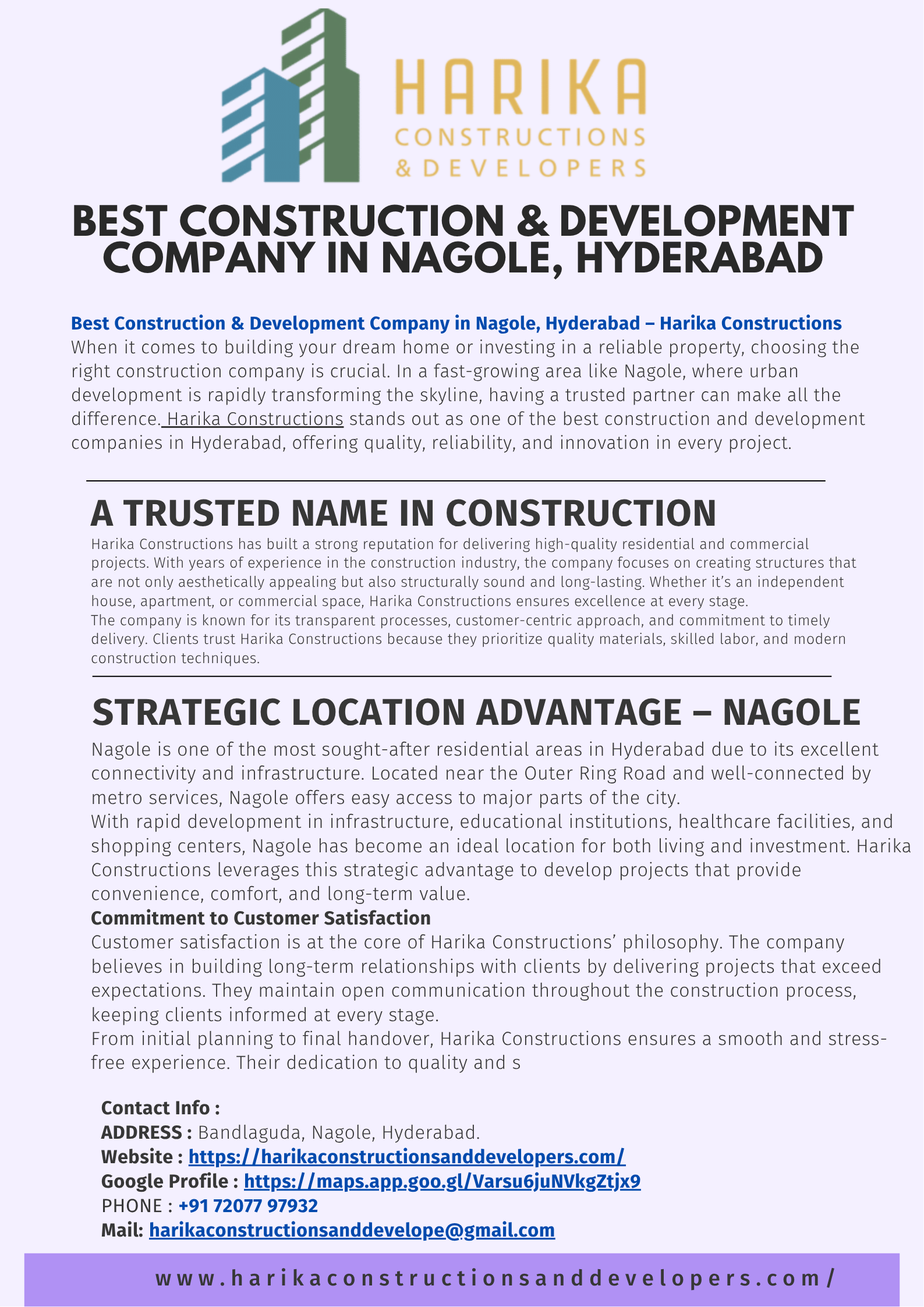 HARIKA
CONSTRUCTIONS
& DEVELOPERS

BEST CONSTRUCTION & DEVELOPMENT COMPANY IN NAGOLE, HYDERABAD

Best Construction & Development Company in Nagole, Hyderabad – Harika Constructions
When it comes to building your dream home or investing in a reliable property, choosing the right construction company is crucial. In a fast-growing area like Nagole, where urban development is rapidly transforming the skyline, having a trusted partner can make all the difference. Harika Constructions stands out as one of the best construction and development companies in Hyderabad, offering quality, reliability, and innovation in every project.

A TRUSTED NAME IN CONSTRUCTION
Harika Constructions has built a strong reputation for delivering high-quality residential and commercial projects. With years of experience in the construction industry, the company focuses on creating structures that are not only aesthetically appealing but also structurally sound and long-lasting. Whether it's an independent house, apartment, or commercial space, Harika Constructions ensures excellence at every stage.
The company is known for its transparent processes, customer-centric approach, and commitment to timely delivery. Clients trust Harika Constructions because they prioritize quality materials, skilled labor, and modern construction techniques.

STRATEGIC LOCATION ADVANTAGE – NAGOLE
Nagole is one of the most sought-after residential areas in Hyderabad due to its excellent connectivity and infrastructure. Located near the Outer Ring Road and well-connected by metro services, Nagole offers easy access to major parts of the city.
With rapid development in infrastructure, educational institutions, healthcare facilities, and shopping centers, Nagole has become an ideal location for both living and investment. Harika Constructions leverages this strategic advantage to develop projects that provide convenience, comfort, and long-term value.
Commitment to Customer Satisfaction
Customer satisfaction is at the core of Harika Constructions' philosophy. The company believes in building long-term relationships with clients by delivering projects that exceed expectations. They maintain open communication throughout the construction process, keeping clients informed at every stage.
From initial planning to final handover, Harika Constructions ensures a smooth and stress-free experience. Their dedication to quality and s

Contact Info :
ADDRESS : Bandlaguda, Nagole, Hyderabad.
Website : https://harikaconstructionsanddevelopers.com/
Google Profile : https://maps.app.goo.gl/Varsu6juNVkgZtjx9
PHONE : +91 72077 97932
Mail: harikaconstructionsanddevelope@gmail.com

www.harikaconstructionsanddevelopers.com/